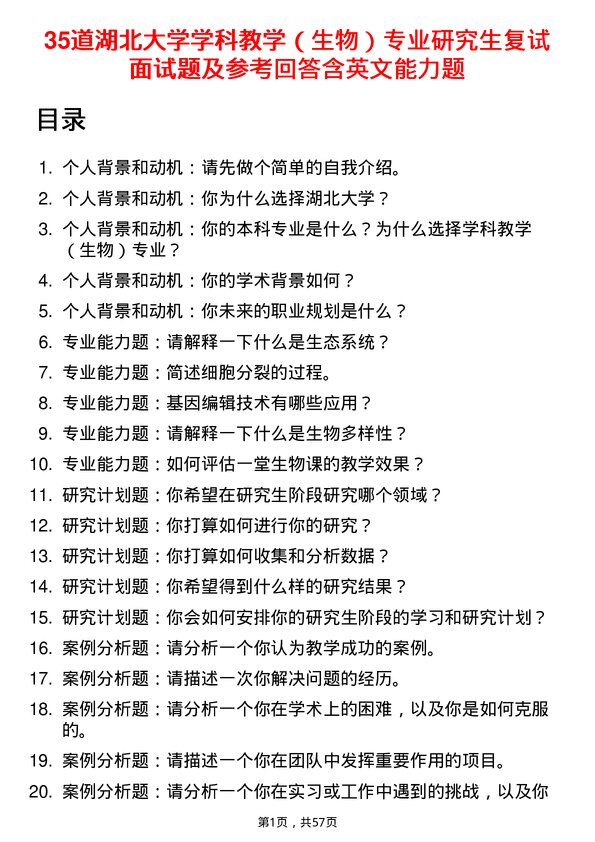 35道湖北大学学科教学（生物）专业研究生复试面试题及参考回答含英文能力题

目录

1. 个人背景和动机：请先做个简单的自我介绍。
2. 个人背景和动机：你为什么选择湖北大学？
3. 个人背景和动机：你的本科专业是什么？为什么选择学科教学（生物）专业？
4. 个人背景和动机：你的学术背景如何？
5. 个人背景和动机：你未来的职业规划是什么？
6. 专业能力题：请解释一下什么是生态系统？
7. 专业能力题：简述细胞分裂的过程。
8. 专业能力题：基因编辑技术有哪些应用？
9. 专业能力题：请解释一下什么是生物多样性？
10. 专业能力题：如何评估一堂生物课的教学效果？
11. 研究计划题：你希望在研究生阶段研究哪个领域？
12. 研究计划题：你打算如何进行你的研究？
13. 研究计划题：你打算如何收集和分析数据？
14. 研究计划题：你希望得到什么样的研究结果？
15. 研究计划题：你会如何安排你的研究生阶段的学习和研究计划？
16. 案例分析题：请分析一个你认为教学成功的案例。
17. 案例分析题：请描述一次你解决问题的经历。
18. 案例分析题：请分析一个你在学术上的困难，以及你是如何克服的。
19. 案例分析题：请描述一个你在团队中发挥重要作用的项目。
20. 案例分析题：请分析一个你在实习或工作中遇到的挑战，以及你

第1页，共57页